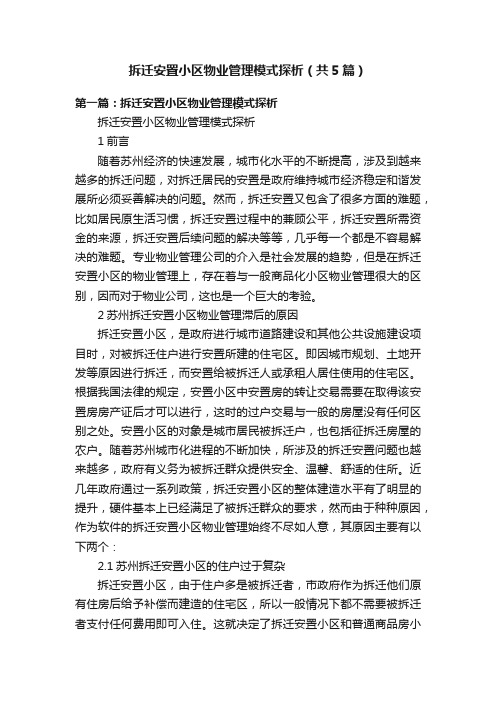 拆迁安置小区物业管理模式探析（共5篇）

第一篇：拆迁安置小区物业管理模式探析

拆迁安置小区物业管理模式探析

1 前言

随着苏州经济的快速发展，城市化水平的不断提高，涉及到越来越多的拆迁问题，对拆迁居民的安置是政府维持城市经济稳定和谐发展所必须妥善解决的问题。然而，拆迁安置又包含了很多方面的难题，比如居民原生活习惯，拆迁安置过程中的兼顾公平，拆迁安置所需资金的来源，拆迁安置后续问题的解决等等，几乎每一个都是不容易解决的难题。专业物业管理公司的介入是社会发展的趋势，但是在拆迁安置小区的物业管理上，存在着与一般商品化小区物业管理很大的区别，因而对于物业公司，这也是一个巨大的考验。

2 苏州拆迁安置小区物业管理滞后的原因

拆迁安置小区，是政府进行城市道路建设和其他公共设施建设项目时，对被拆迁住户进行安置所建的住宅区。即因城市规划、土地开发等原因进行拆迁，而安置给被拆迁人或承租人居住使用的住宅区。根据我国法律的规定，安置小区中安置房的转让交易需要在取得该安置房房产证后才可以进行，这时的过户交易与一般的房屋没有任何区别之处。安置小区的对象是城市居民被拆迁户，也包括征拆迁房屋的农户。随着苏州城市化进程的不断加快，所涉及的拆迁安置问题也越来越多，政府有义务为被拆迁群众提供安全、温馨、舒适的住所。近几年政府通过一系列政策，拆迁安置小区的整体建造水平有了明显的提升，硬件基本上已经满足了被拆迁群众的要求，然而由于种种原因，作为软件的拆迁安置小区物业管理始终不尽如人意，其原因主要有以下两个：

2.1 苏州拆迁安置小区的住户过于复杂

拆迁安置小区，由于住户多是被拆迁者，市政府作为拆迁他们原有住房后给予补偿而建造的住宅区，所以一般情况下都不需要被拆迁者支付任何费用即可入住。这就决定了拆迁安置小区和普通商品房小